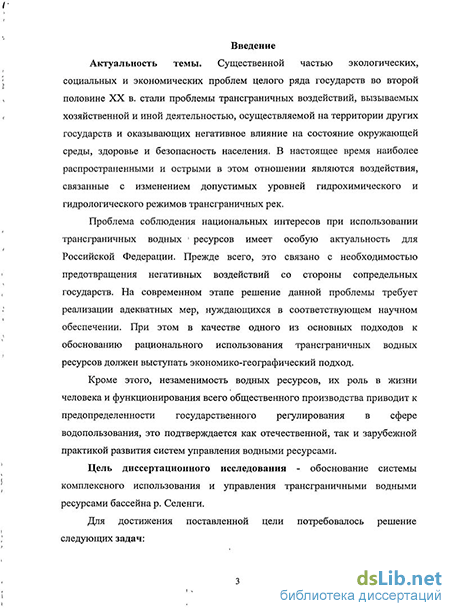 Введение

Актуальность темы. Существенной частью экологических, социальных и экономических проблем целого ряда государств во второй половине XX в. стали проблемы трансграничных воздействий, вызываемых хозяйственной и иной деятельностью, осуществляемой на территории других государств и оказывающих негативное влияние на состояние окружающей среды, здоровье и безопасность населения. В настоящее время наиболее распространенными и острыми в этом отношении являются воздействия, связанные с изменением допустимых уровней гидрохимического и гидрологического режимов трансграничных рек.

Проблема соблюдения национальных интересов при использовании трансграничных водных ресурсов имеет особую актуальность для Российской Федерации. Прежде всего, это связано с необходимостью предотвращения негативных воздействий со стороны сопредельных государств. На современном этапе решение данной проблемы требует реализации адекватных мер, нуждающихся в соответствующем научном обеспечении. При этом в качестве одного из основных подходов к обоснованию рационального использования трансграничных водных ресурсов должен выступать экономико-географический подход.

Кроме этого, незаменимость водных ресурсов, их роль в жизни человека и функционирования всего общественного производства приводит к предопределенности государственного регулирования в сфере водопользования, это подтверждается как отечественной, так и зарубежной практикой развития систем управления водными ресурсами.

Цель диссертационного исследования - обоснование системы комплексного использования и управления трансграничными водными ресурсами бассейна р. Селенги.

Для достижения поставленной цели потребовалось решение следующих задач:

3

dsLib.net
библиотека диссертаций